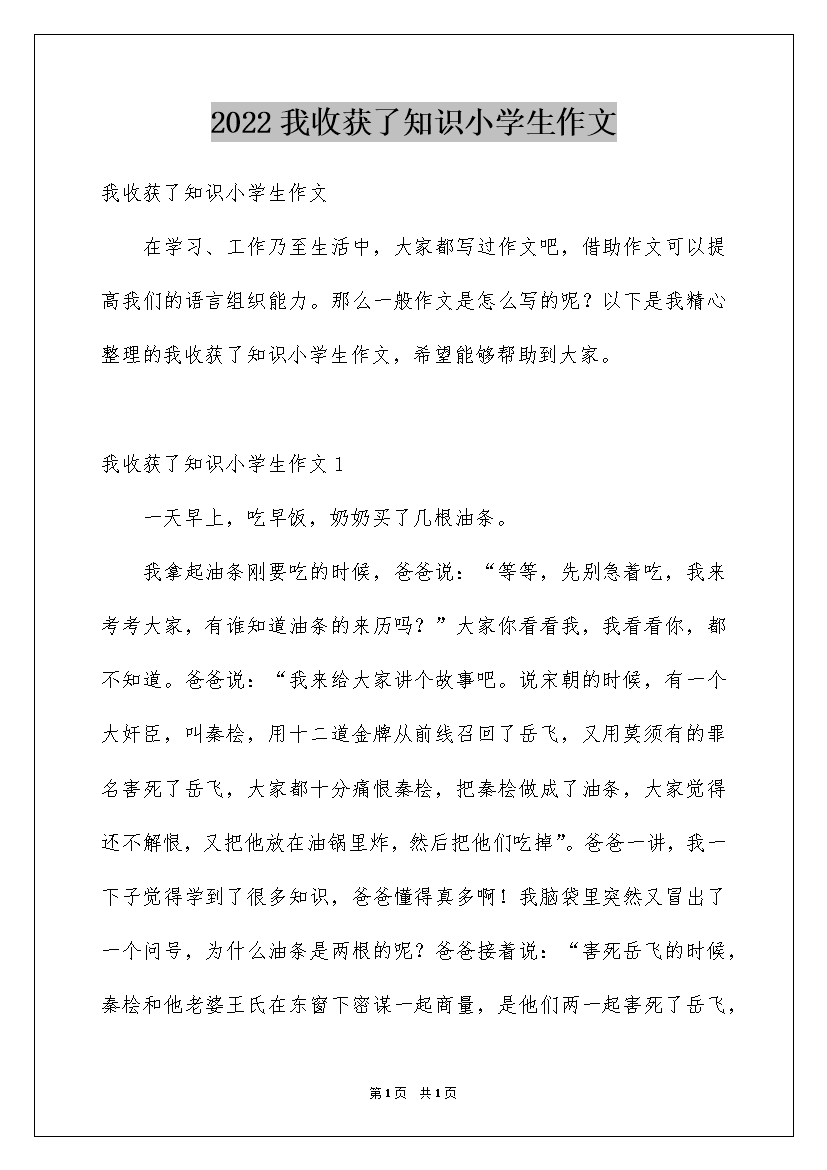 2022我收获了知识小学生作文

我收获了知识小学生作文

在学习、工作乃至生活中，大家都写过作文吧，借助作文可以提高我们的语言组织能力。那么一般作文是怎么写的呢？以下是我精心整理的我收获了知识小学生作文，希望能够帮助到大家。

我收获了知识小学生作文1

一天早上，吃早饭，奶奶买了几根油条。

我拿起油条刚要吃的时候，爸爸说：“等等，先别急着吃，我来考考大家，有谁知道油条的来历吗？”大家你看看我，我看看你，都不知道。爸爸说：“我来给大家讲个故事吧。说宋朝的时候，有一个大奸臣，叫秦桧，用十二道金牌从前线召回了岳飞，又用莫须有的罪名害死了岳飞，大家都十分痛恨秦桧，把秦桧做成了油条，大家觉得还不解恨，又把他放在油锅里炸，然后把他们吃掉”。爸爸一讲，我一下子觉得学到了很多知识，爸爸懂得真多啊！我脑袋里突然又冒出了一个问号，为什么油条是两根的呢？爸爸接着说：“害死岳飞的时候，秦桧和他老婆王氏在东窗下密谋一起商量，是他们两一起害死了岳飞，

第1页 共1页